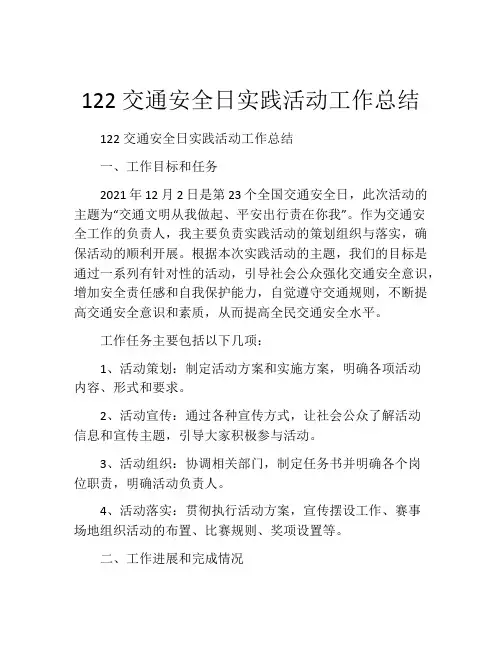 122 交通安全日实践活动工作总结

122 交通安全日实践活动工作总结

一、工作目标和任务

2021 年 12 月 2 日是第 23 个全国交通安全日，此次活动的主题为“交通文明从我做起、平安出行责在你我”。作为交通安全工作的负责人，我主要负责实践活动的策划组织与落实，确保活动的顺利开展。根据本次实践活动的主题，我们的目标是通过一系列有针对性的活动，引导社会公众强化交通安全意识，增加安全责任感和自我保护能力，自觉遵守交通规则，不断提高交通安全意识和素质，从而提高全民交通安全水平。

工作任务主要包括以下几项：

1、活动策划：制定活动方案和实施方案，明确各项活动内容、形式和要求。

2、活动宣传：通过各种宣传方式，让社会公众了解活动信息和宣传主题，引导大家积极参与活动。

3、活动组织：协调相关部门，制定任务书并明确各个岗位职责，明确活动负责人。

4、活动落实：贯彻执行活动方案，宣传摆设工作、赛事场地组织活动的布置、比赛规则、奖项设置等。

二、工作进展和完成情况